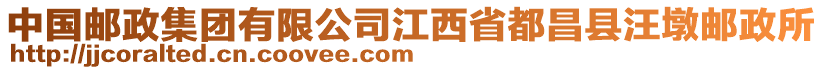 中国邮政集团有限公司江西省都昌县汪墩邮政所
http://jjcoralted.cn.coovee.com